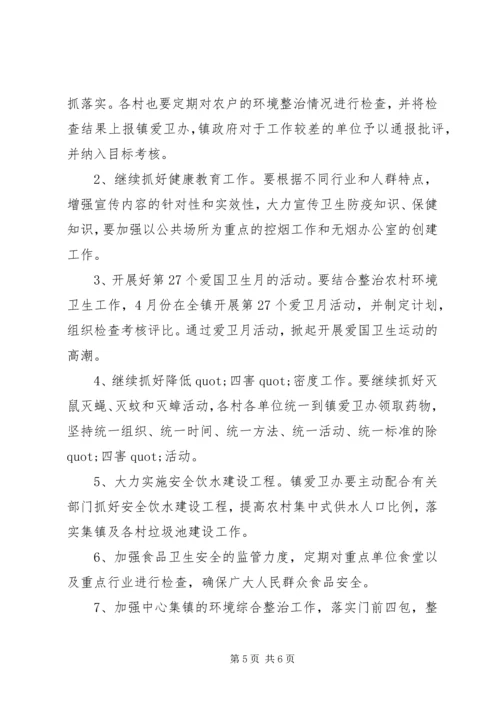 抓落实。各村也要定期对农户的环境整治情况进行检查，并将检查结果上报镇爱卫办，镇政府对于工作较差的单位予以通报批评，并纳入目标考核。

2、继续抓好健康教育工作。要根据不同行业和人群特点，增强宣传内容的针对性和实效性，大力宣传卫生防疫知识、保健知识，要加强以公共场所为重点的控烟工作和无烟办公室的创建工作。

3、开展好第27个爱国卫生月的活动。要结合整治农村环境卫生工作，4月份在全镇开展第27个爱卫月活动，并制定计划，组织检查考核评比。通过爱卫月活动，掀起开展爱国卫生运动的高潮。

4、继续抓好降低quot;四害quot;密度工作。要继续抓好灭鼠灭蝇、灭蚊和灭蟑活动，各村各单位统一到镇爱卫办领取药物，坚持统一组织、统一时间、统一方法、统一活动、统一标准的除quot;四害quot;活动。

5、大力实施安全饮水建设工程。镇爱卫办要主动配合有关部门抓好安全饮水建设工程，提高农村集中式供水人口比例，落实集镇及各村垃圾池建设工作。

6、加强食品卫生安全的监管力度，定期对重点单位食堂以及重点行业进行检查，确保广大人民群众食品安全。

7、加强中心集镇的环境综合整治工作，落实门前四包，整

第5页 共6页